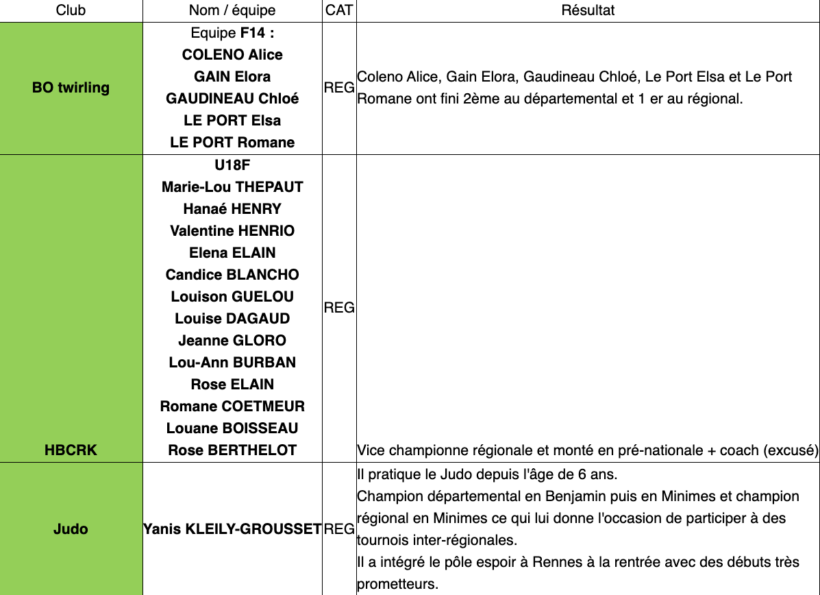 | Club | Nom / équipe | CAT | Résultat |
|---|---|---|---|
| BO twirling | Equipe F14 : COLENO Alice GAIN Elora GAUDINEAU Chloé LE PORT Elsa LE PORT Romane | REG | Coleno Alice, Gain Elora, Gaudineau Chloé, Le Port Elsa et Le Port Romane ont fini 2ème au départemental et 1 er au régional. |
| HBCRK | U18F Marie-Lou THEPAUT Hanaé HENRY Valentine HENRIO Elena ELAIN Candice BLANCHO Louison GUELOU Louise DAGAUD Jeanne GLORO Lou-Ann BURBAN Rose ELAIN Romane COETMEUR Louane BOISSEAU Rose BERTHELOT | REG | Vice championne régionale et monté en pré-nationale + coach (excusé) |
| Judo | Yanis KLEILY-GROUSSET | REG | Il pratique le Judo depuis l'âge de 6 ans. Champion départemental en Benjamin puis en Minimes et champion régional en Minimes ce qui lui donne l'occasion de participer à des tournois inter-régionales. Il a intégré le pôle espoir à Rennes à la rentrée avec des débuts très prometteurs. |